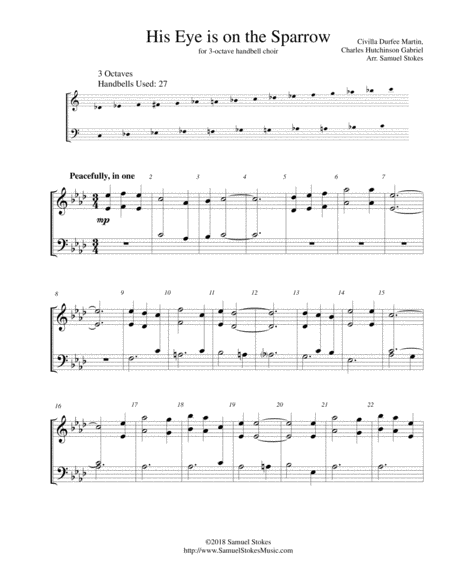 His Eye is on the Sparrow

for 3-octave handbell choir

Civilla Durfee Martin,
Charles Hutchinson Gabriel
Arr. Samuel Stokes

3 Octaves
Handbells Used: 27

Peacefully, in one

2 3 4 5 6 7

mp

8 9 10 11 12 13 14 15

16 17 18 19 20 21 22

©2018 Samuel Stokes
http://www.SamuelStokesMusic.com